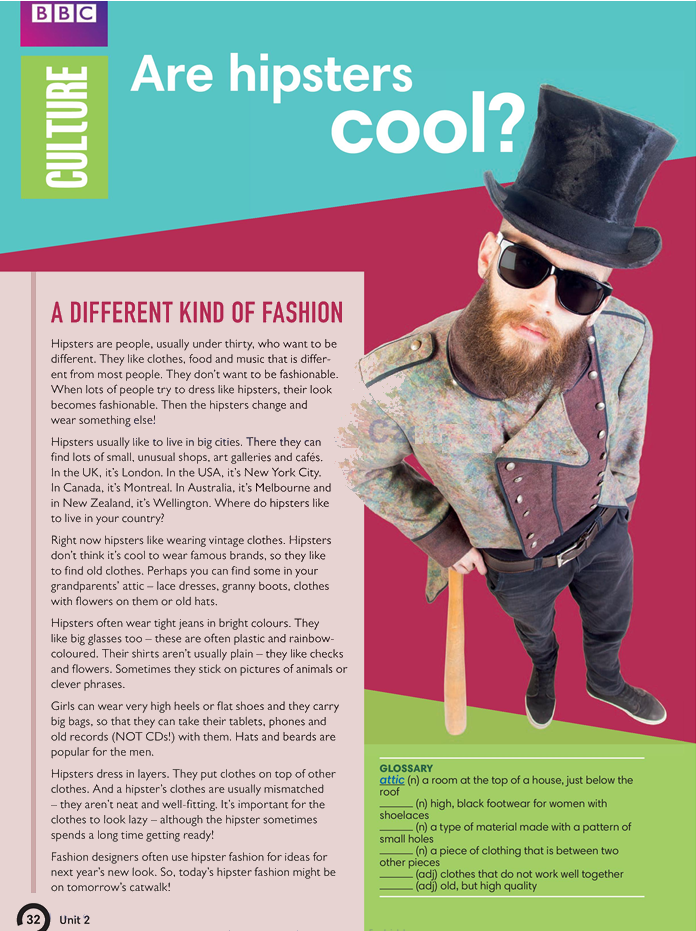 BBC

CULTURE

Are hipsters cool?

A DIFFERENT KIND OF FASHION

Hipsters are people, usually under thirty, who want to be different. They like clothes, food and music that is different from most people. They don't want to be fashionable. When lots of people try to dress like hipsters, their look becomes fashionable. Then the hipsters change and wear something else!

Hipsters usually like to live in big cities. There they can find lots of small, unusual shops, art galleries and cafés. In the UK, it's London. In the USA, it's New York City. In Canada, it's Montreal. In Australia, it's Melbourne and in New Zealand, it's Wellington. Where do hipsters like to live in your country?

Right now hipsters like wearing vintage clothes. Hipsters don't think it's cool to wear famous brands, so they like to find old clothes. Perhaps you can find some in your grandparents' attic – lace dresses, granny boots, clothes with flowers on them or old hats.

Hipsters often wear tight jeans in bright colours. They like big glasses too – these are often plastic and rainbow-coloured. Their shirts aren't usually plain – they like checks and flowers. Sometimes they stick on pictures of animals or clever phrases.

Girls can wear very high heels or flat shoes and they carry big bags, so that they can take their tablets, phones and old records (NOT CDs!) with them. Hats and beards are popular for the men.

Hipsters dress in layers. They put clothes on top of other clothes. And a hipster's clothes are usually mismatched – they aren't neat and well-fitting. It's important for the clothes to look lazy – although the hipster sometimes spends a long time getting ready!

Fashion designers often use hipster fashion for ideas for next year's new look. So, today's hipster fashion might be on tomorrow's catwalk!

GLOSSARY
attic (n) a room at the top of a house, just below the roof
____ (n) high, black footwear for women with shoelaces
____ (n) a type of material made with a pattern of small holes
____ (n) a piece of clothing that is between two other pieces
____ (adj) clothes that do not work well together
____ (adj) old, but high quality

32 Unit 2